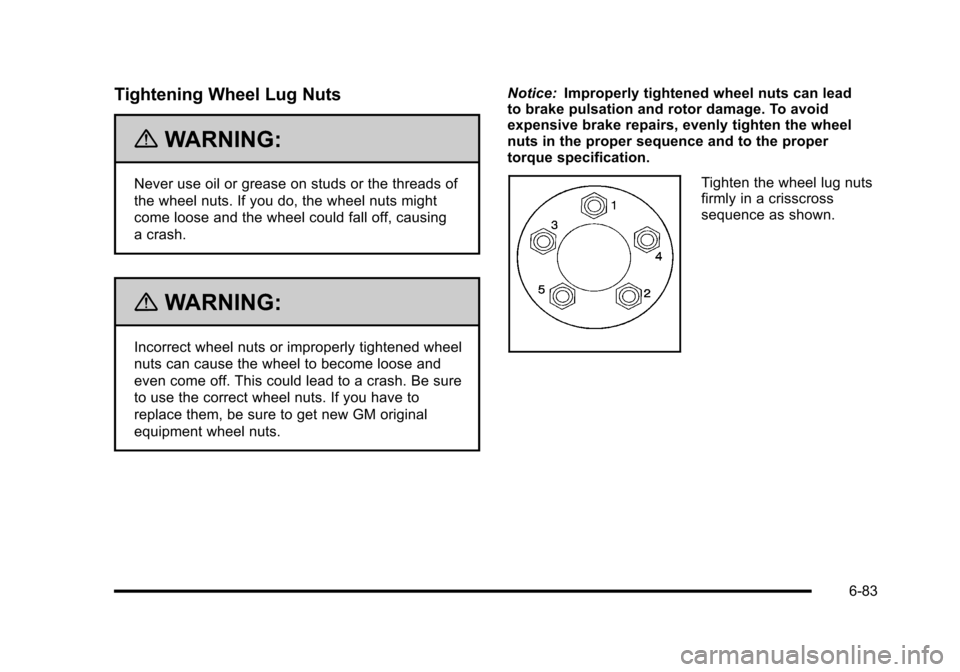 Tightening Wheel Lug Nuts

WARNING:

Never use oil or grease on studs or the threads of the wheel nuts. If you do, the wheel nuts might come loose and the wheel could fall off, causing a crash.

WARNING:

Incorrect wheel nuts or improperly tightened wheel nuts can cause the wheel to become loose and even come off. This could lead to a crash. Be sure to use the correct wheel nuts. If you have to replace them, be sure to get new GM original equipment wheel nuts.

Notice: Improperly tightened wheel nuts can lead to brake pulsation and rotor damage. To avoid expensive brake repairs, evenly tighten the wheel nuts in the proper sequence and to the proper torque specification.

1
3
4
5
2

Tighten the wheel lug nuts firmly in a crisscross sequence as shown.

6-83

carmanualsonline.info